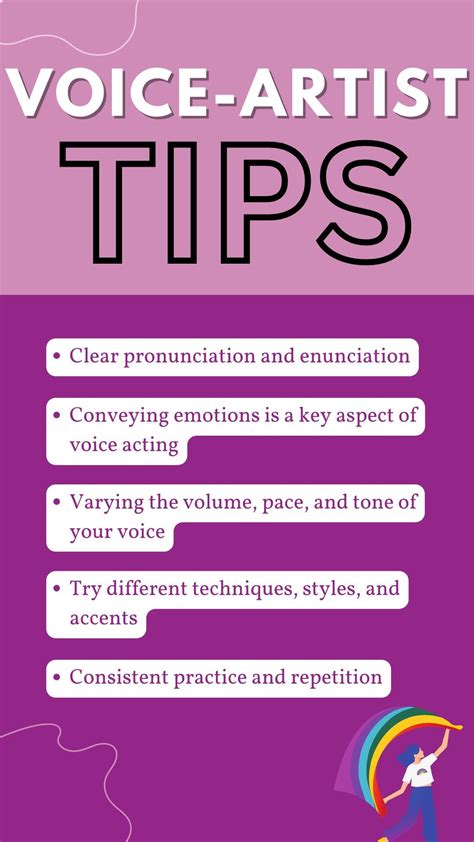 VOICE-ARTIST
TIPS

• Clear pronunciation and enunciation

• Conveying emotions is a key aspect of voice acting

• Varying the volume, pace, and tone of your voice

• Try different techniques, styles, and accents

• Consistent practice and repetition